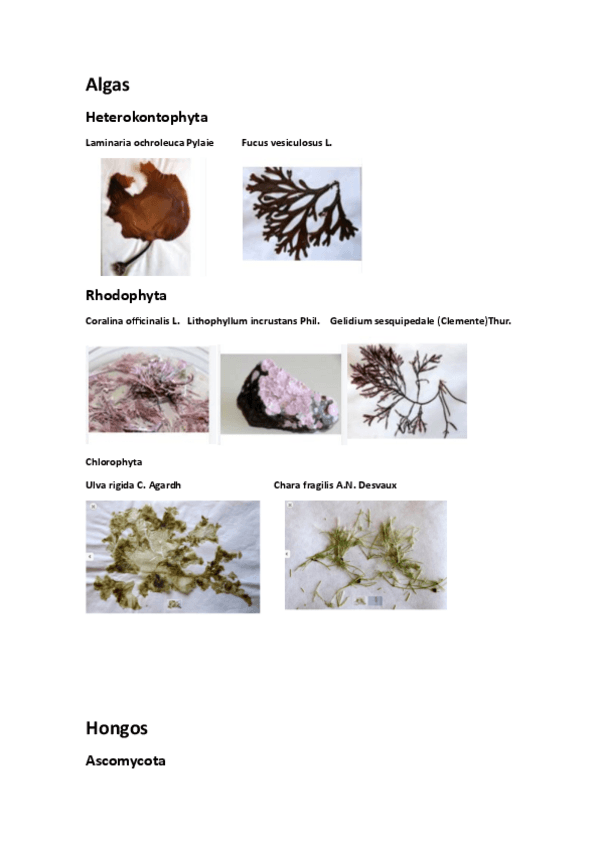 Algas

Heterokontophyta

Laminaria ochroleuca Pylaie Fucus vesiculosus L.

Rhodophyta

Coralina officinalis L. Lithophyllum incrustans Phil. Gelidium sesquipedale (Clemente)Thur.

Chlorophyta

Ulva rigida C. Agardh Chara fragilis A.N. Desvaux

Hongos

Ascomycota